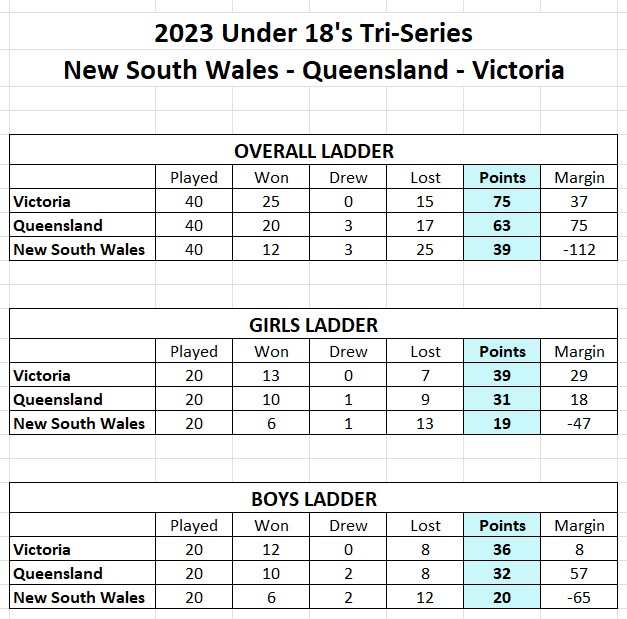 2023 Under 18's Tri-Series
New South Wales - Queensland - Victoria

OVERALL LADDER

| | Played | Won | Drew | Lost | Points | Margin |
|---|---|---|---|---|---|---|
| Victoria | 40 | 25 | 0 | 15 | 75 | 37 |
| Queensland | 40 | 20 | 3 | 17 | 63 | 75 |
| New South Wales | 40 | 12 | 3 | 25 | 39 | -112 |

GIRLS LADDER

| | Played | Won | Drew | Lost | Points | Margin |
|---|---|---|---|---|---|---|
| Victoria | 20 | 13 | 0 | 7 | 39 | 29 |
| Queensland | 20 | 10 | 1 | 9 | 31 | 18 |
| New South Wales | 20 | 6 | 1 | 13 | 19 | -47 |

BOYS LADDER

| | Played | Won | Drew | Lost | Points | Margin |
|---|---|---|---|---|---|---|
| Victoria | 20 | 12 | 0 | 8 | 36 | 8 |
| Queensland | 20 | 10 | 2 | 8 | 32 | 57 |
| New South Wales | 20 | 6 | 2 | 12 | 20 | -65 |